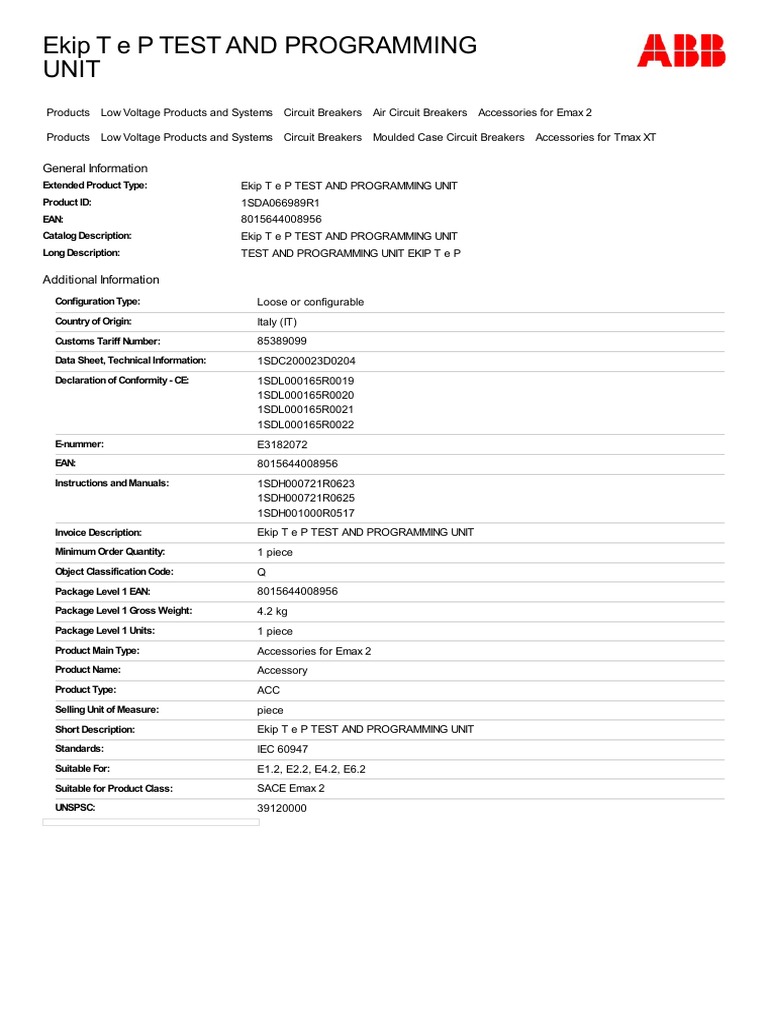 Ekip T e P TEST AND PROGRAMMING UNIT

ABB

Products Low Voltage Products and Systems Circuit Breakers Air Circuit Breakers Accessories for Emax 2

Products Low Voltage Products and Systems Circuit Breakers Moulded Case Circuit Breakers Accessories for Tmax XT

General Information

| | |
|---|---|
| Extended Product Type: | Ekip T e P TEST AND PROGRAMMING UNIT |
| Product ID: | 1SDA066989R1 |
| EAN: | 8015644008956 |
| Catalog Description: | Ekip T e P TEST AND PROGRAMMING UNIT |
| Long Description: | TEST AND PROGRAMMING UNIT EKIP T e P |

Additional Information

| | |
|---|---|
| Configuration Type: | Loose or configurable |
| Country of Origin: | Italy (IT) |
| Customs Tariff Number: | 85389099 |
| Data Sheet, Technical Information: | 1SDC200023D0204 |
| Declaration of Conformity - CE: | 1SDL000165R0019 1SDL000165R0020 1SDL000165R0021 1SDL000165R0022 |
| E-nummer: | E3182072 |
| EAN: | 8015644008956 |
| Instructions and Manuals: | 1SDH000721R0623 1SDH000721R0625 1SDH001000R0517 |
| Invoice Description: | Ekip T e P TEST AND PROGRAMMING UNIT |
| Minimum Order Quantity: | 1 piece |
| Object Classification Code: | Q |
| Package Level 1 EAN: | 8015644008956 |
| Package Level 1 Gross Weight: | 4.2 kg |
| Package Level 1 Units: | 1 piece |
| Product Main Type: | Accessories for Emax 2 |
| Product Name: | Accessory |
| Product Type: | ACC |
| Selling Unit of Measure: | piece |
| Short Description: | Ekip T e P TEST AND PROGRAMMING UNIT |
| Standards: | IEC 60947 |
| Suitable For: | E1.2, E2.2, E4.2, E6.2 |
| Suitable for Product Class: | SACE Emax 2 |
| UNSPSC: | 39120000 |